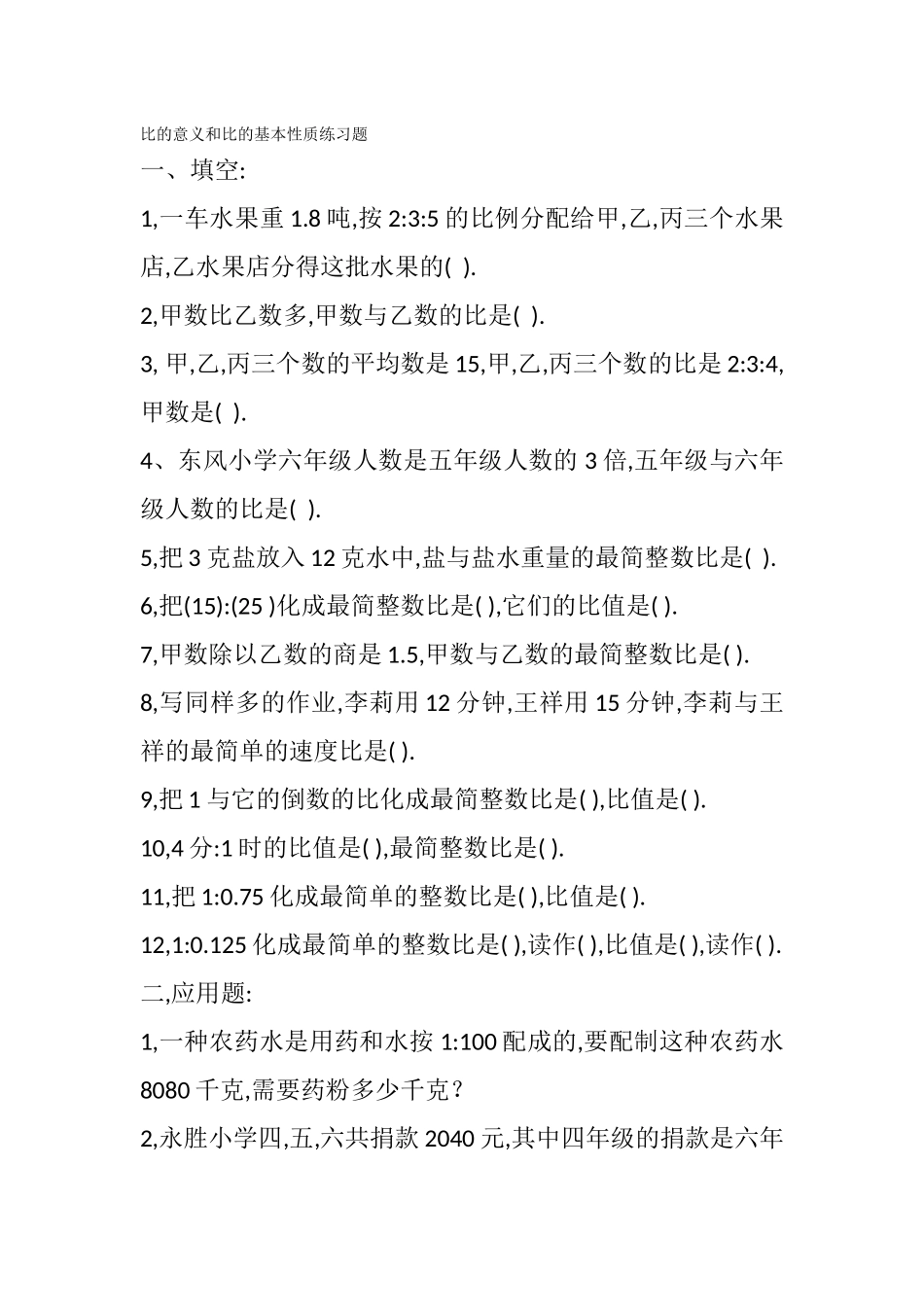 比的意义和比的基本性质练习题

一、填空:

1,一车水果重 1.8 吨,按 2:3:5 的比例分配给甲,乙,丙三个水果店,乙水果店分得这批水果的( ).

2,甲数比乙数多,甲数与乙数的比是( ).

3, 甲,乙,丙三个数的平均数是 15,甲,乙,丙三个数的比是 2:3:4,甲数是( ).

4、东风小学六年级人数是五年级人数的 3 倍,五年级与六年级人数的比是( ).

5,把 3 克盐放入 12 克水中,盐与盐水重量的最简整数比是( ).

6,把(15):(25 )化成最简整数比是( ),它们的比值是( ).

7,甲数除以乙数的商是 1.5,甲数与乙数的最简整数比是( ).

8,写同样多的作业,李莉用 12 分钟,王祥用 15 分钟,李莉与王祥的最简单的速度比是( ).

9,把 1 与它的倒数的比化成最简整数比是( ),比值是( ).

10,4 分:1 时的比值是( ),最简整数比是( ).

11,把 1:0.75 化成最简单的整数比是( ),比值是( ).

12,1:0.125 化成最简单的整数比是( ),读作( ),比值是( ),读作( ).

二,应用题:

1,一种农药水是用药和水按 1:100 配成的,要配制这种农药水 8080 千克,需要药粉多少千克?

2,永胜小学四,五,六共捐款 2040 元,其中四年级的捐款是六年